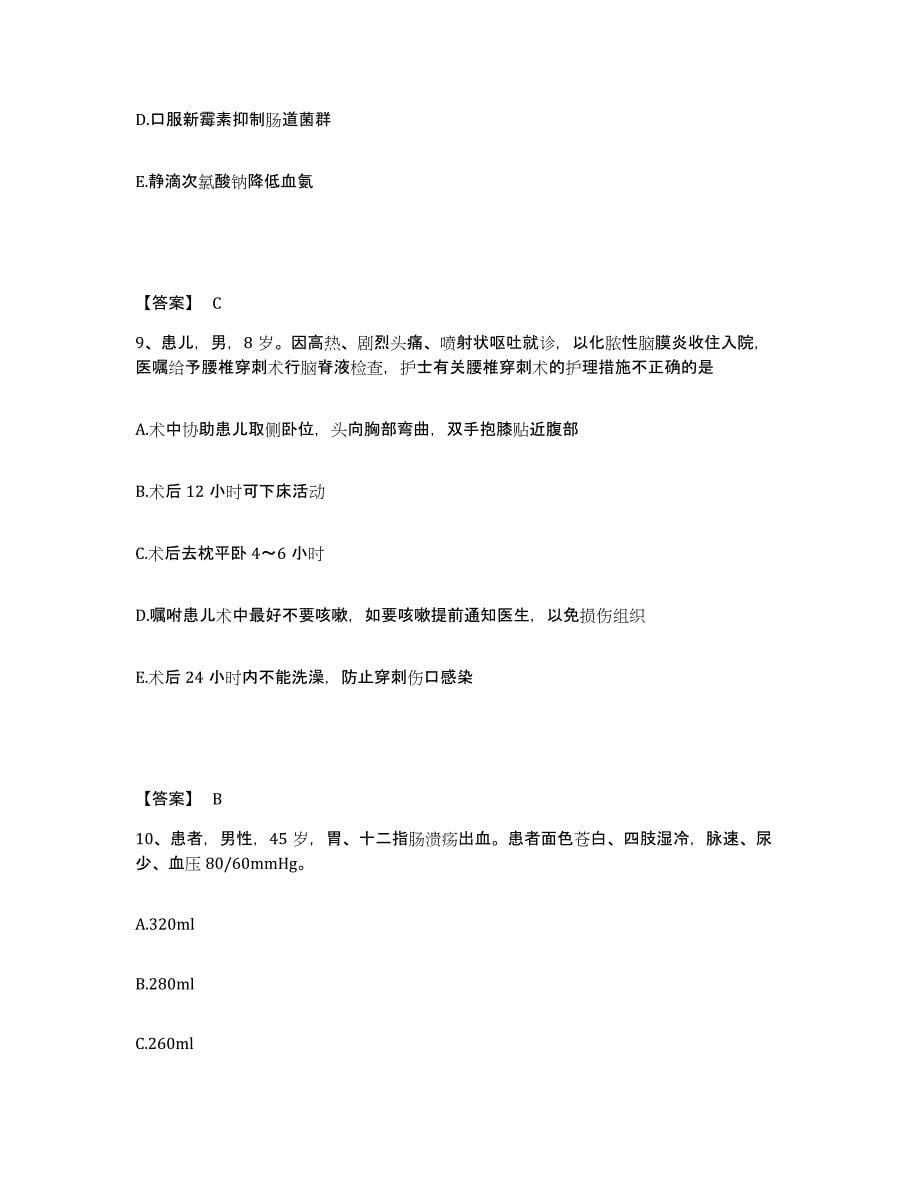 D.口服新霉素抑制肠道菌群

E.静滴次氯酸钠降低血氨

【答案】 C

9、患儿，男，8 岁。因高热、剧烈头痛、喷射状呕吐就诊，以化脓性脑膜炎收住入院，医嘱给予腰椎穿刺术行脑脊液检查，护士有关腰椎穿刺术的护理措施不正确的是

A.术中协助患儿取侧卧位，头向胸部弯曲，双手抱膝贴近腹部

B.术后 12 小时可下床活动

C.术后去枕平卧 4～6 小时

D.嘱咐患儿术中最好不要咳嗽，如要咳嗽提前通知医生，以免损伤组织

E.术后 24 小时内不能洗澡，防止穿刺伤口感染

【答案】 B

10、患者，男性，45 岁，胃、十二指肠溃疡出血。患者面色苍白、四肢湿冷，脉速、尿少、血压 80/60mmHg。

A.320ml

B.280ml

C.260ml